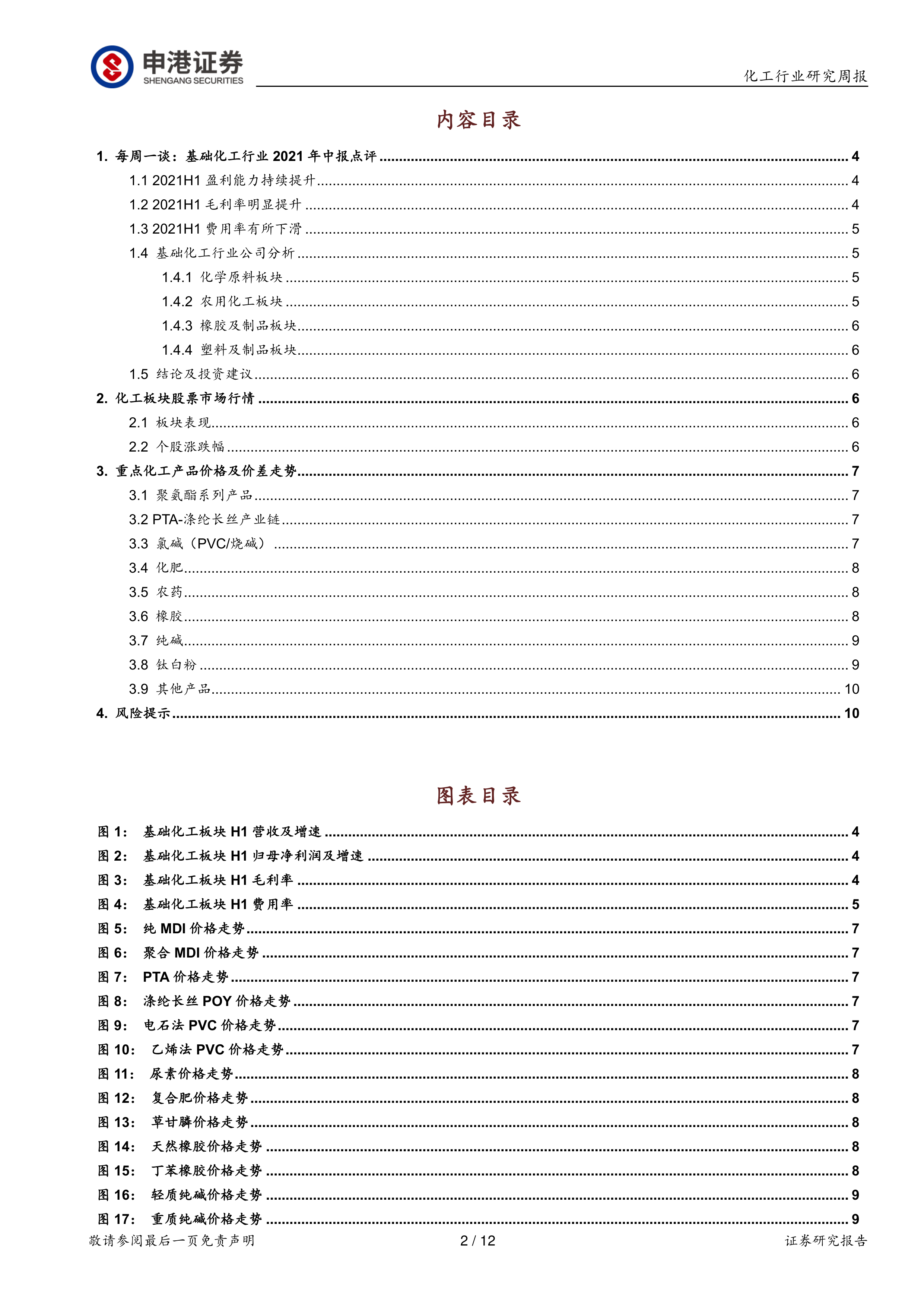 申港证券
SHENGANG SECURITIES

化工行业研究周报

内容目录

1. 每周一谈：基础化工行业 2021 年中报点评 ........ 4
1.1 2021H1 盈利能力持续提升 ........ 4
1.2 2021H1 毛利率明显提升 ........ 4
1.3 2021H1 费用率有所下滑 ........ 5
1.4 基础化工行业公司分析 ........ 5
1.4.1 化学原料板块 ........ 5
1.4.2 农用化工板块 ........ 5
1.4.3 橡胶及制品板块 ........ 6
1.4.4 塑料及制品板块 ........ 6
1.5 结论及投资建议 ........ 6
2. 化工板块股票市场行情 ........ 6
2.1 板块表现 ........ 6
2.2 个股涨跌幅 ........ 6
3. 重点化工产品价格及价差走势 ........ 7
3.1 聚氨酯系列产品 ........ 7
3.2 PTA-涤纶长丝产业链 ........ 7
3.3 氯碱（PVC/烧碱） ........ 7
3.4 化肥 ........ 8
3.5 农药 ........ 8
3.6 橡胶 ........ 8
3.7 纯碱 ........ 9
3.8 钛白粉 ........ 9
3.9 其他产品 ........ 10
4. 风险提示 ........ 10

图表目录

图 1： 基础化工板块 H1 营收及增速 ........ 4
图 2： 基础化工板块 H1 归母净利润及增速 ........ 4
图 3： 基础化工板块 H1 毛利率 ........ 4
图 4： 基础化工板块 H1 费用率 ........ 5
图 5： 纯 MDI 价格走势 ........ 7
图 6： 聚合 MDI 价格走势 ........ 7
图 7： PTA 价格走势 ........ 7
图 8： 涤纶长丝 POY 价格走势 ........ 7
图 9： 电石法 PVC 价格走势 ........ 7
图 10： 乙烯法 PVC 价格走势 ........ 7
图 11： 尿素价格走势 ........ 8
图 12： 复合肥价格走势 ........ 8
图 13： 草甘膦价格走势 ........ 8
图 14： 天然橡胶价格走势 ........ 8
图 15： 丁苯橡胶价格走势 ........ 8
图 16： 轻质纯碱价格走势 ........ 9
图 17： 重质纯碱价格走势 ........ 9

敬请参阅最后一页免责声明　2 / 12　证券研究报告